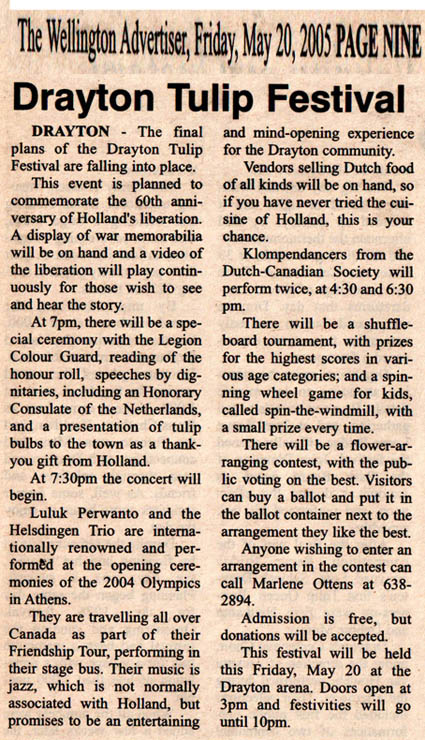 The Wellington Advertiser, Friday, May 20, 2005 PAGE NINE

Drayton Tulip Festival

DRAYTON - The final plans of the Drayton Tulip Festival are falling into place.

This event is planned to commemorate the 60th anniversary of Holland's liberation. A display of war memorabilia will be on hand and a video of the liberation will play continuously for those wish to see and hear the story.

At 7pm, there will be a special ceremony with the Legion Colour Guard, reading of the honour roll, speeches by dignitaries, including an Honorary Consulate of the Netherlands, and a presentation of tulip bulbs to the town as a thank-you gift from Holland.

At 7:30pm the concert will begin.

Luluk Perwanto and the Helsdingen Trio are internationally renowned and performed at the opening ceremonies of the 2004 Olympics in Athens.

They are travelling all over Canada as part of their Friendship Tour, performing in their stage bus. Their music is jazz, which is not normally associated with Holland, but promises to be an entertaining and mind-opening experience for the Drayton community.

Vendors selling Dutch food of all kinds will be on hand, so if you have never tried the cuisine of Holland, this is your chance.

Klompendancers from the Dutch-Canadian Society will perform twice, at 4:30 and 6:30 pm.

There will be a shuffleboard tournament, with prizes for the highest scores in various age categories; and a spinning wheel game for kids, called spin-the-windmill, with a small prize every time.

There will be a flower-arranging contest, with the public voting on the best. Visitors can buy a ballot and put it in the ballot container next to the arrangement they like the best.

Anyone wishing to enter an arrangement in the contest can call Marlene Ottens at 638-2894.

Admission is free, but donations will be accepted.

This festival will be held this Friday, May 20 at the Drayton arena. Doors open at 3pm and festivities will go until 10pm.